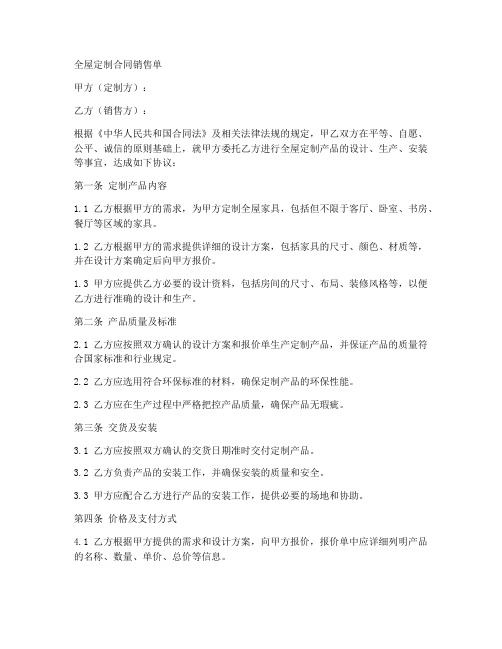 全屋定制合同销售单

甲方（定制方）：

乙方（销售方）：

根据《中华人民共和国合同法》及相关法律法规的规定，甲乙双方在平等、自愿、公平、诚信的原则基础上，就甲方委托乙方进行全屋定制产品的设计、生产、安装等事宜，达成如下协议：

第一条 定制产品内容

1.1 乙方根据甲方的需求，为甲方定制全屋家具，包括但不限于客厅、卧室、书房、餐厅等区域的家具。

1.2 乙方根据甲方的需求提供详细的设计方案，包括家具的尺寸、颜色、材质等，并在设计方案确定后向甲方报价。

1.3 甲方应提供乙方必要的设计资料，包括房间的尺寸、布局、装修风格等，以便乙方进行准确的设计和生产。

第二条 产品质量及标准

2.1 乙方应按照双方确认的设计方案和报价单生产定制产品，并保证产品的质量符合国家标准和行业规定。

2.2 乙方应选用符合环保标准的材料，确保定制产品的环保性能。

2.3 乙方应在生产过程中严格把控产品质量，确保产品无瑕疵。

第三条 交货及安装

3.1 乙方应按照双方确认的交货日期准时交付定制产品。

3.2 乙方负责产品的安装工作，并确保安装的质量和安全。

3.3 甲方应配合乙方进行产品的安装工作，提供必要的场地和协助。

第四条 价格及支付方式

4.1 乙方根据甲方提供的需求和设计方案，向甲方报价，报价单中应详细列明产品的名称、数量、单价、总价等信息。